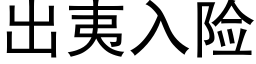 出夷入险